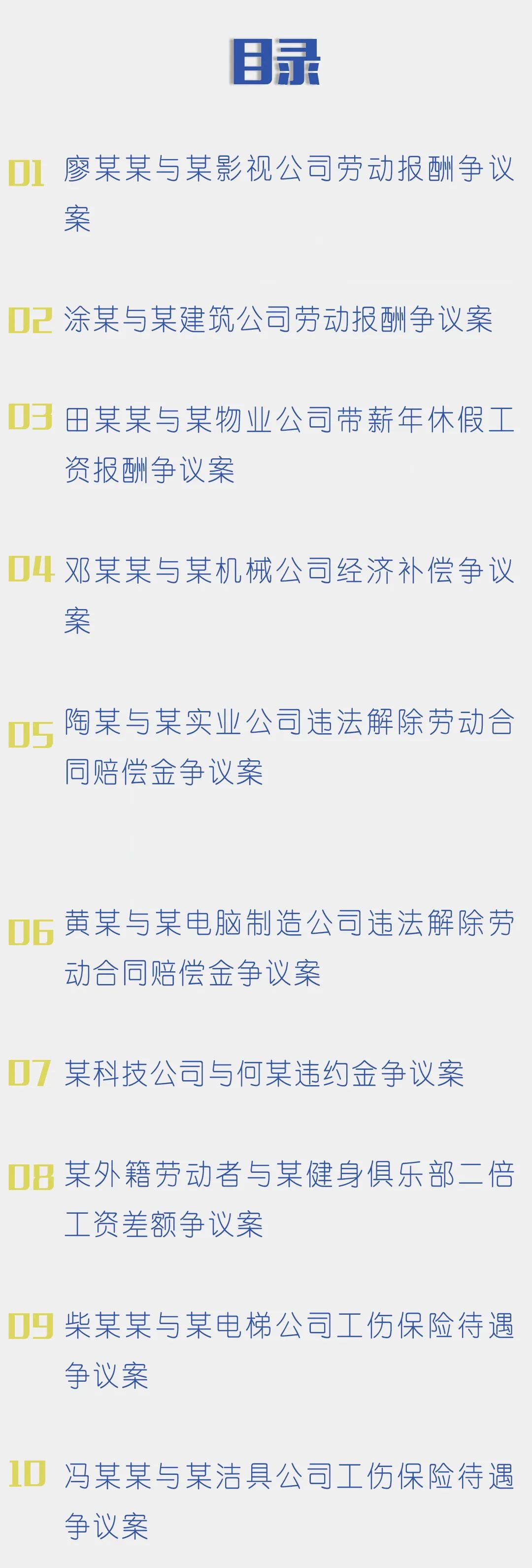 目录

01 廖某某与某影视公司劳动报酬争议案

02 涂某与某建筑公司劳动报酬争议案

03 田某某与某物业公司带薪年休假工资报酬争议案

04 邓某某与某机械公司经济补偿争议案

05 陶某与某实业公司违法解除劳动合同赔偿金争议案

06 黄某与某电脑制造公司违法解除劳动合同赔偿金争议案

07 某科技公司与何某违约金争议案

08 某外籍劳动者与某健身俱乐部二倍工资差额争议案

09 柴某某与某电梯公司工伤保险待遇争议案

10 冯某某与某洁具公司工伤保险待遇争议案